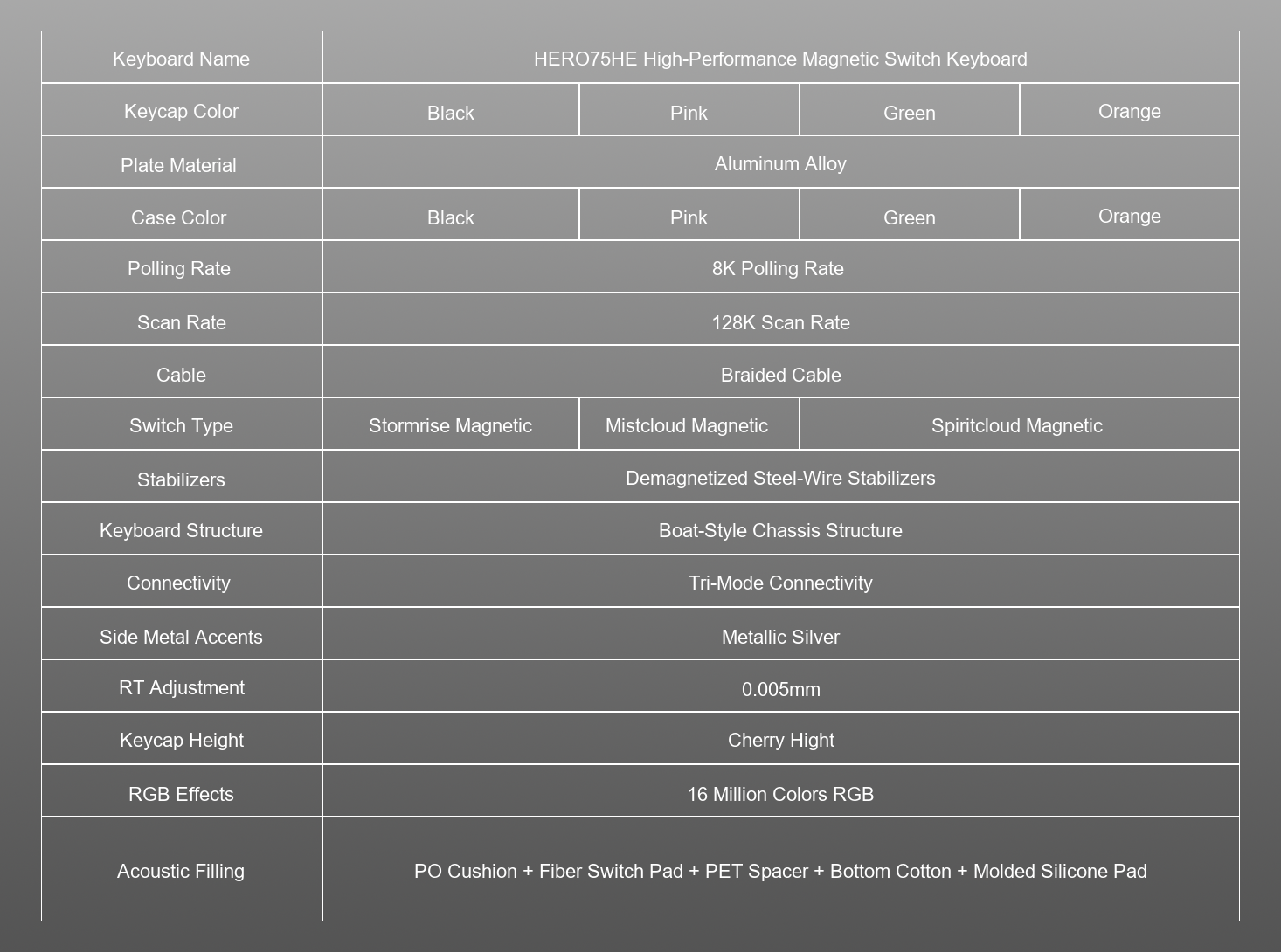 | Keyboard Name | HERO75HE High-Performance Magnetic Switch Keyboard | | | |
|---|---|---|---|---|
| Keycap Color | Black | Pink | Green | Orange |
| Plate Material | Aluminum Alloy | | | |
| Case Color | Black | Pink | Green | Orange |
| Polling Rate | 8K Polling Rate | | | |
| Scan Rate | 128K Scan Rate | | | |
| Cable | Braided Cable | | | |
| Switch Type | Stormrise Magnetic | Mistcloud Magnetic | Spiritcloud Magnetic | |
| Stabilizers | Demagnetized Steel-Wire Stabilizers | | | |
| Keyboard Structure | Boat-Style Chassis Structure | | | |
| Connectivity | Tri-Mode Connectivity | | | |
| Side Metal Accents | Metallic Silver | | | |
| RT Adjustment | 0.005mm | | | |
| Keycap Height | Cherry Hight | | | |
| RGB Effects | 16 Million Colors RGB | | | |
| Acoustic Filling | PO Cushion + Fiber Switch Pad + PET Spacer + Bottom Cotton + Molded Silicone Pad | | | |